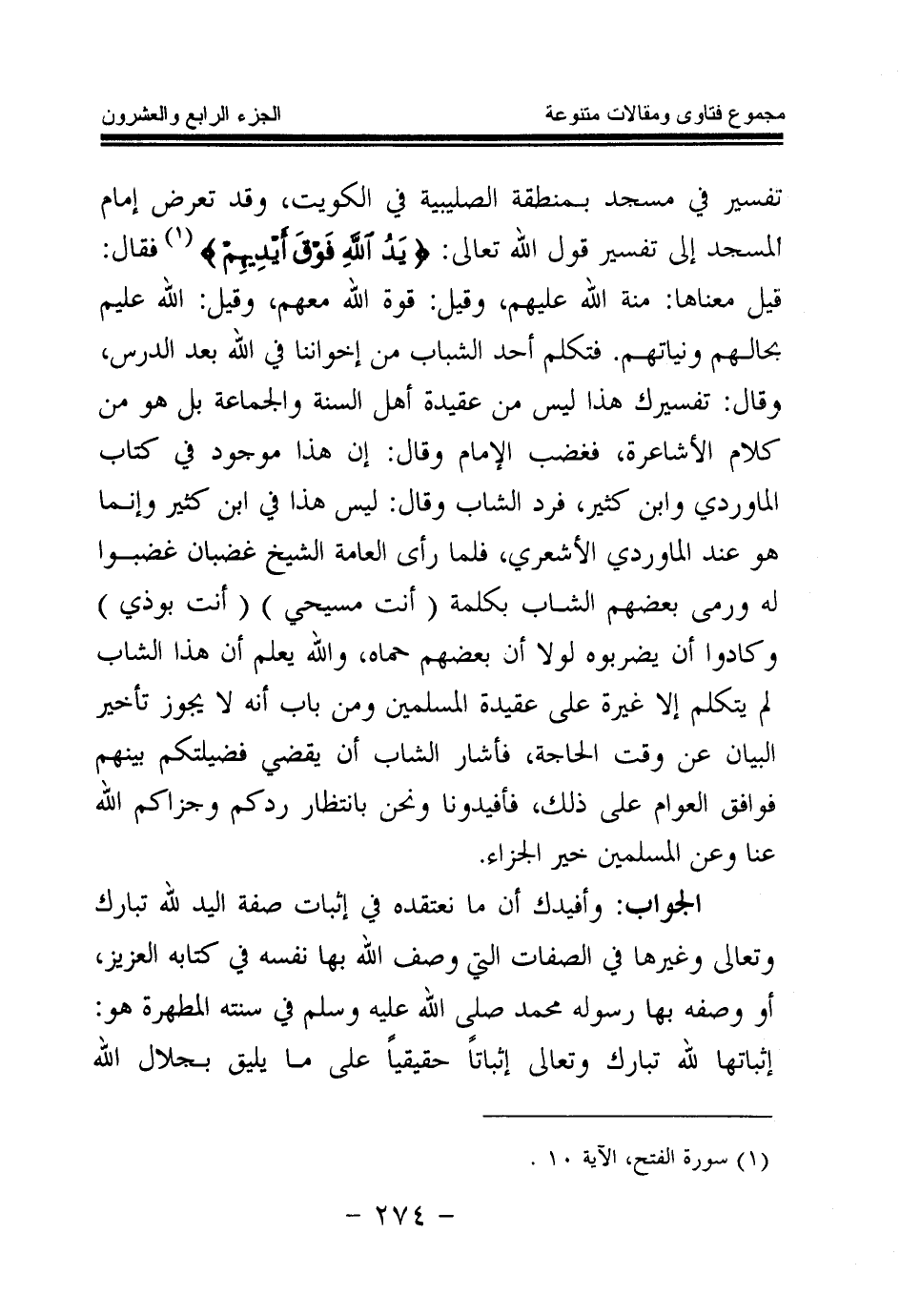 مجموع فتاوى ومقالات متنوعة		الجزء الرابع والعشرون

تفسير في مسجد بمنطقة الصليبية في الكويت، وقد تعرض إمام المسجد إلى تفسير قول الله تعالى: ﴿ يَدُ ٱللَّهِ فَوْقَ أَيْدِيهِمْ ﴾ (١) فقال: قيل معناها: منة الله عليهم، وقيل: قوة الله معهم، وقيل: الله عليم بحالهم ونياتهم. فتكلم أحد الشباب من إخواننا في الله بعد الدرس، وقال: تفسيرك هذا ليس من عقيدة أهل السنة والجماعة بل هو من كلام الأشاعرة، فغضب الإمام وقال: إن هذا موجود في كتاب الماوردي وابن كثير، فرد الشاب وقال: ليس هذا في ابن كثير وإنما هو عند الماوردي الأشعري، فلما رأى العامة الشيخ غضبان غضبوا له ورمى بعضهم الشاب بكلمة ( أنت مسيحي ) ( أنت بوذي ) وكادوا أن يضربوه لولا أن بعضهم حماه، والله يعلم أن هذا الشاب لم يتكلم إلا غيرة على عقيدة المسلمين ومن باب أنه لا يجوز تأخير البيان عن وقت الحاجة، فأشار الشاب أن يقضي فضيلتكم بينهم فوافق العوام على ذلك، فأفيدونا ونحن بانتظار ردكم وجزاكم الله عنا وعن المسلمين خير الجزاء.

الجواب: وأفيدك أن ما نعتقده في إثبات صفة اليد لله تبارك وتعالى وغيرها في الصفات التي وصف الله بها نفسه في كتابه العزيز، أو وصفه بها رسوله محمد صلى الله عليه وسلم في سنته المطهرة هو: إثباتها لله تبارك وتعالى إثباتاً حقيقياً على ما يليق بجلال الله

(١) سورة الفتح، الآية ١٠ .

- ٢٧٤ -